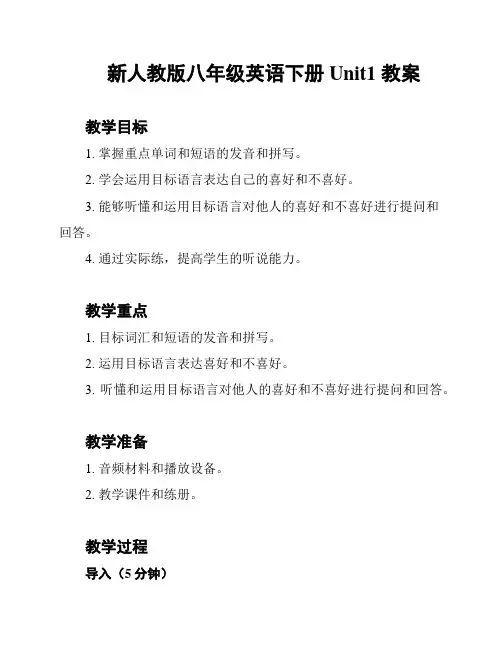 新人教版八年级英语下册 Unit1 教案

教学目标

1. 掌握重点单词和短语的发音和拼写。

2. 学会运用目标语言表达自己的喜好和不喜好。

3. 能够听懂和运用目标语言对他人的喜好和不喜好进行提问和回答。

4. 通过实际练，提高学生的听说能力。

教学重点

1. 目标词汇和短语的发音和拼写。

2. 运用目标语言表达喜好和不喜好。

3. 听懂和运用目标语言对他人的喜好和不喜好进行提问和回答。

教学准备

1. 音频材料和播放设备。

2. 教学课件和练册。

教学过程

导入（5 分钟）